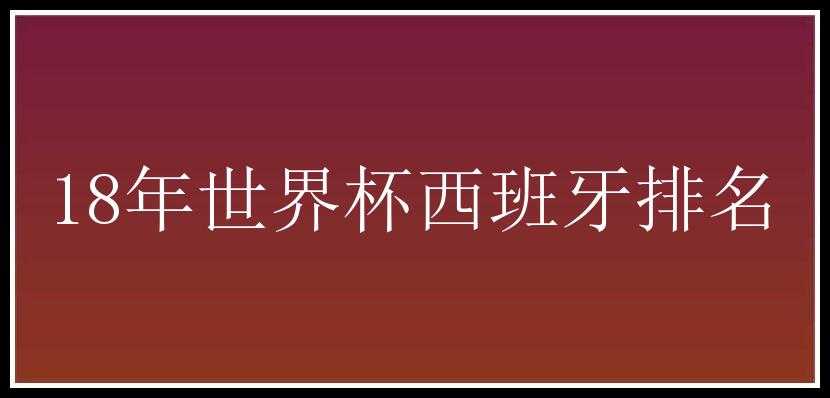 18年世界杯西班牙排名